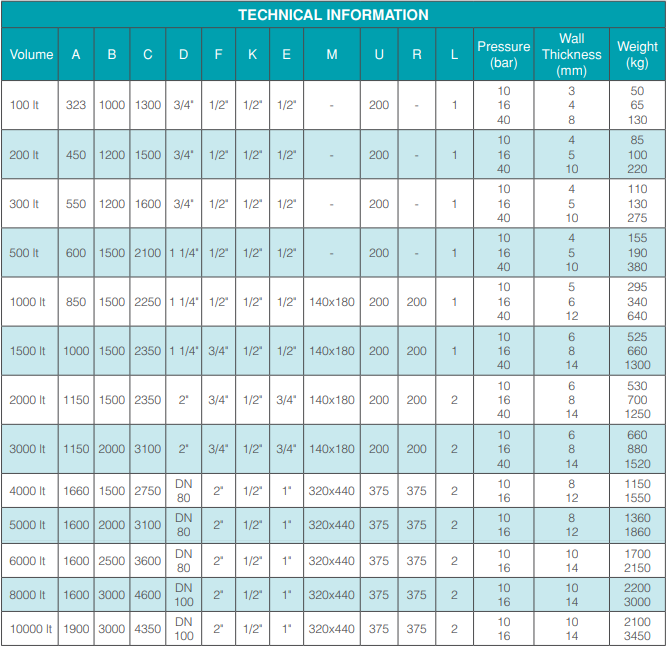 TECHNICAL INFORMATION

| Volume | A | B | C | D | F | K | E | M | U | R | L | Pressure (bar) | Wall Thickness (mm) | Weight (kg) |
|---|---|---|---|---|---|---|---|---|---|---|---|---|---|---|
| 100 lt | 323 | 1000 | 1300 | 3/4" | 1/2" | 1/2" | 1/2" | - | 200 | - | 1 | 10 16 40 | 3 4 8 | 50 65 130 |
| 200 lt | 450 | 1200 | 1500 | 3/4" | 1/2" | 1/2" | 1/2" | - | 200 | - | 1 | 10 16 40 | 4 5 10 | 85 100 220 |
| 300 lt | 550 | 1200 | 1600 | 3/4" | 1/2" | 1/2" | 1/2" | - | 200 | - | 1 | 10 16 40 | 4 5 10 | 110 130 275 |
| 500 lt | 600 | 1500 | 2100 | 1 1/4" | 1/2" | 1/2" | 1/2" | - | 200 | - | 1 | 10 16 40 | 4 5 10 | 155 190 380 |
| 1000 lt | 850 | 1500 | 2250 | 1 1/4" | 1/2" | 1/2" | 1/2" | 140x180 | 200 | 200 | 1 | 10 16 40 | 5 6 12 | 295 340 640 |
| 1500 lt | 1000 | 1500 | 2350 | 1 1/4" | 3/4" | 1/2" | 1/2" | 140x180 | 200 | 200 | 1 | 10 16 40 | 6 8 14 | 525 660 1300 |
| 2000 lt | 1150 | 1500 | 2350 | 2" | 3/4" | 1/2" | 3/4" | 140x180 | 200 | 200 | 2 | 10 16 40 | 6 8 14 | 530 700 1250 |
| 3000 lt | 1150 | 2000 | 3100 | 2" | 3/4" | 1/2" | 3/4" | 140x180 | 200 | 200 | 2 | 10 16 40 | 6 8 14 | 660 880 1520 |
| 4000 lt | 1660 | 1500 | 2750 | DN 80 | 2" | 1/2" | 1" | 320x440 | 375 | 375 | 2 | 10 16 | 8 12 | 1150 1550 |
| 5000 lt | 1600 | 2000 | 3100 | DN 80 | 2" | 1/2" | 1" | 320x440 | 375 | 375 | 2 | 10 16 | 8 12 | 1360 1860 |
| 6000 lt | 1600 | 2500 | 3600 | DN 80 | 2" | 1/2" | 1" | 320x440 | 375 | 375 | 2 | 10 16 | 10 14 | 1700 2150 |
| 8000 lt | 1600 | 3000 | 4600 | DN 100 | 2" | 1/2" | 1" | 320x440 | 375 | 375 | 2 | 10 16 | 10 14 | 2200 3000 |
| 10000 lt | 1900 | 3000 | 4350 | DN 100 | 2" | 1/2" | 1" | 320x440 | 375 | 375 | 2 | 10 16 | 10 14 | 2100 3450 |